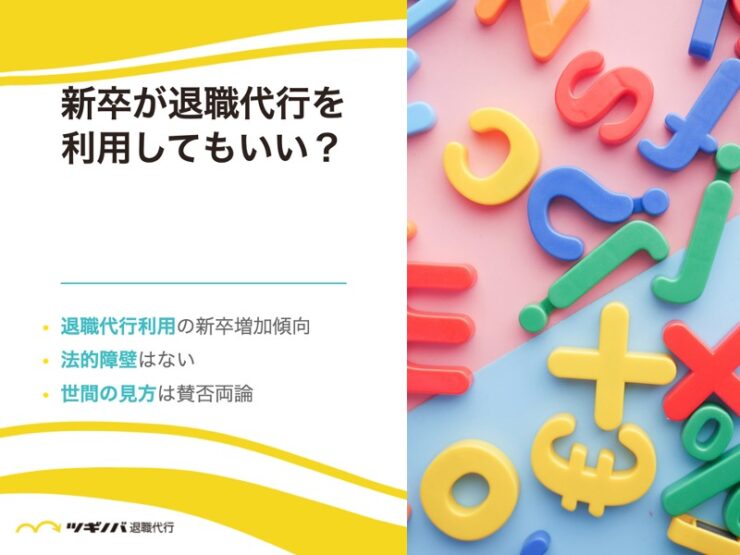 新卒が退職代行を利用してもいい？

• 退職代行利用の新卒増加傾向
• 法的障壁はない
• 世間の見方は賛否両論

ツギノバ 退職代行